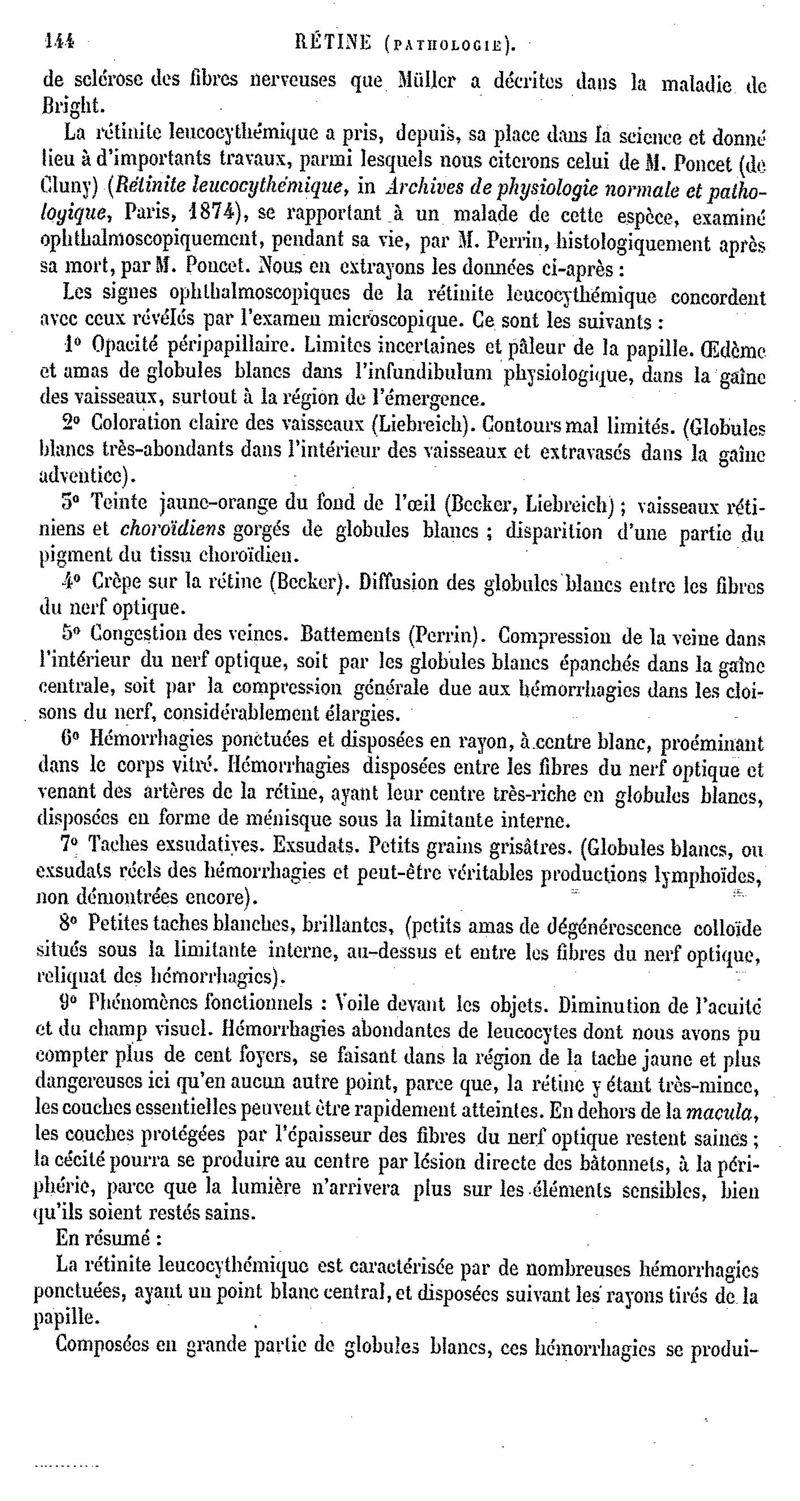 144 RÉTINE (PATHOLOGIE).

de sclérose des fibres nerveuses que Müller a décrites dans la maladie de Bright.

La rétinite leucocythémique a pris, depuis, sa place dans la science et donné lieu à d'importants travaux, parmi lesquels nous citerons celui de M. Poncet (de Cluny) (Rétinite leucocythémique, in Archives de physiologie normale et pathologique, Paris, 1874), se rapportant à un malade de cette espèce, examiné ophthalmoscopiquement, pendant sa vie, par M. Perrin, histologiquement après sa mort, par M. Poncet. Nous en extrayons les données ci-après :

Les signes ophthalmoscopiques de la rétinite leucocythémique concordent avec ceux révélés par l'examen microscopique. Ce sont les suivants :

1° Opacité péripapillaire. Limites incertaines et pâleur de la papille. Œdème et amas de globules blancs dans l'infundibulum physiologique, dans la gaîne des vaisseaux, surtout à la région de l'émergence.

2° Coloration claire des vaisseaux (Liebreich). Contours mal limités. (Globules blancs très-abondants dans l'intérieur des vaisseaux et extravasés dans la gaîne adventice).

3° Teinte jaune-orange du fond de l'œil (Becker, Liebreich) ; vaisseaux rétiniens et choroïdiens gorgés de globules blancs ; disparition d'une partie du pigment du tissu choroïdien.

4° Crêpe sur la rétine (Becker). Diffusion des globules blancs entre les fibres du nerf optique.

5° Congestion des veines. Battements (Perrin). Compression de la veine dans l'intérieur du nerf optique, soit par les globules blancs épanchés dans la gaîne centrale, soit par la compression générale due aux hémorrhagies dans les cloisons du nerf, considérablement élargies.

6° Hémorrhagies ponctuées et disposées en rayon, à centre blanc, proéminant dans le corps vitré. Hémorrhagies disposées entre les fibres du nerf optique et venant des artères de la rétine, ayant leur centre très-riche en globules blancs, disposées en forme de ménisque sous la limitante interne.

7° Taches exsudatives. Exsudats. Petits grains grisâtres. (Globules blancs, ou exsudats réels des hémorrhagies et peut-être véritables productions lymphoïdes, non démontrées encore).

8° Petites taches blanches, brillantes, (petits amas de dégénérescence colloïde situés sous la limitante interne, au-dessus et entre les fibres du nerf optique, reliquat des hémorrhagies).

9° Phénomènes fonctionnels : Voile devant les objets. Diminution de l'acuité et du champ visuel. Hémorrhagies abondantes de leucocytes dont nous avons pu compter plus de cent foyers, se faisant dans la région de la tache jaune et plus dangereuses ici qu'en aucun autre point, parce que, la rétine y étant très-mince, les couches essentielles peuvent être rapidement atteintes. En dehors de la macula, les couches protégées par l'épaisseur des fibres du nerf optique restent saines ; la cécité pourra se produire au centre par lésion directe des bâtonnets, à la périphérie, parce que la lumière n'arrivera plus sur les éléments sensibles, bien qu'ils soient restés sains.

En résumé :

La rétinite leucocythémique est caractérisée par de nombreuses hémorrhagies ponctuées, ayant un point blanc central, et disposées suivant les rayons tirés de la papille.

Composées en grande partie de globules blancs, ces hémorrhagies se produi-